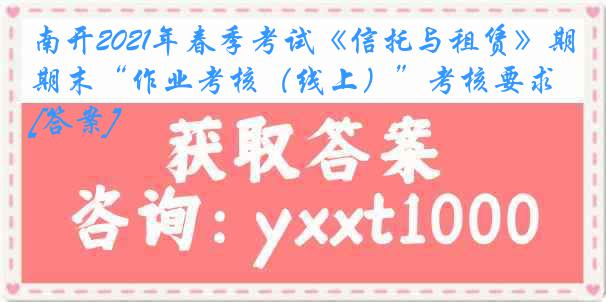 南开2021年春季考试《信托与租赁》期期末“作业考核（线上）”考核要求[答案]

获取答案

咨询：yxxt1000